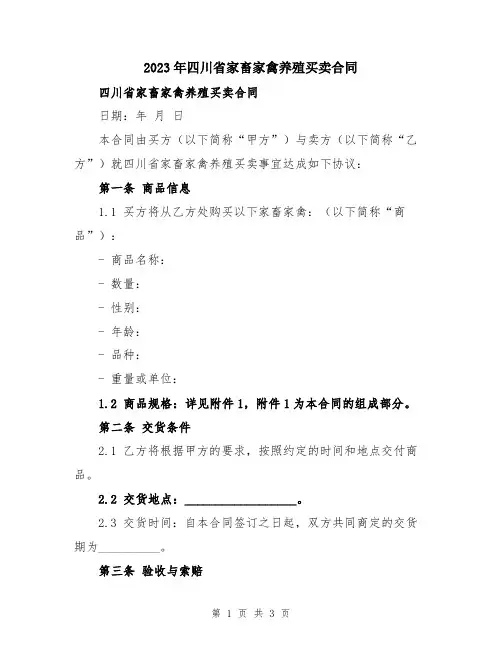 2023年四川省家畜家禽养殖买卖合同

四川省家畜家禽养殖买卖合同

日期：年 月 日

本合同由买方（以下简称“甲方”）与卖方（以下简称“乙方”）就四川省家畜家禽养殖买卖事宜达成如下协议：

第一条 商品信息

1.1 买方将从乙方处购买以下家畜家禽：（以下简称“商品”）：

- 商品名称：

- 数量：

- 性别：

- 年龄：

- 品种：

- 重量或单位：

1.2 商品规格：详见附件1，附件1为本合同的组成部分。

第二条 交货条件

2.1 乙方将根据甲方的要求，按照约定的时间和地点交付商品。

2.2 交货地点：__________________。

2.3 交货时间：自本合同签订之日起，双方共同商定的交货期为__________。

第三条 验收与索赔

第 1 页 共 3 页